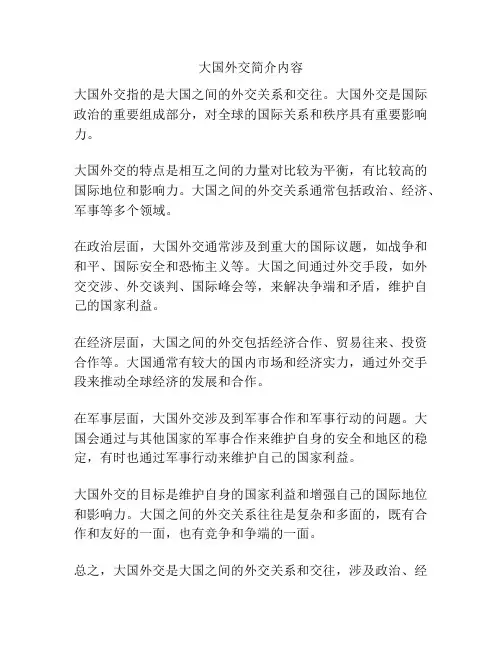 大国外交简介内容

大国外交指的是大国之间的外交关系和交往。大国外交是国际政治的重要组成部分，对全球的国际关系和秩序具有重要影响力。

大国外交的特点是相互之间的力量对比较为平衡，有比较高的国际地位和影响力。大国之间的外交关系通常包括政治、经济、军事等多个领域。

在政治层面，大国外交通常涉及到重大的国际议题，如战争和和平、国际安全和恐怖主义等。大国之间通过外交手段，如外交交涉、外交谈判、国际峰会等，来解决争端和矛盾，维护自己的国家利益。

在经济层面，大国之间的外交包括经济合作、贸易往来、投资合作等。大国通常有较大的国内市场和经济实力，通过外交手段来推动全球经济的发展和合作。

在军事层面，大国外交涉及到军事合作和军事行动的问题。大国会通过与其他国家的军事合作来维护自身的安全和地区的稳定，有时也通过军事行动来维护自己的国家利益。

大国外交的目标是维护自身的国家利益和增强自己的国际地位和影响力。大国之间的外交关系往往是复杂和多面的，既有合作和友好的一面，也有竞争和争端的一面。

总之，大国外交是大国之间的外交关系和交往，涉及政治、经